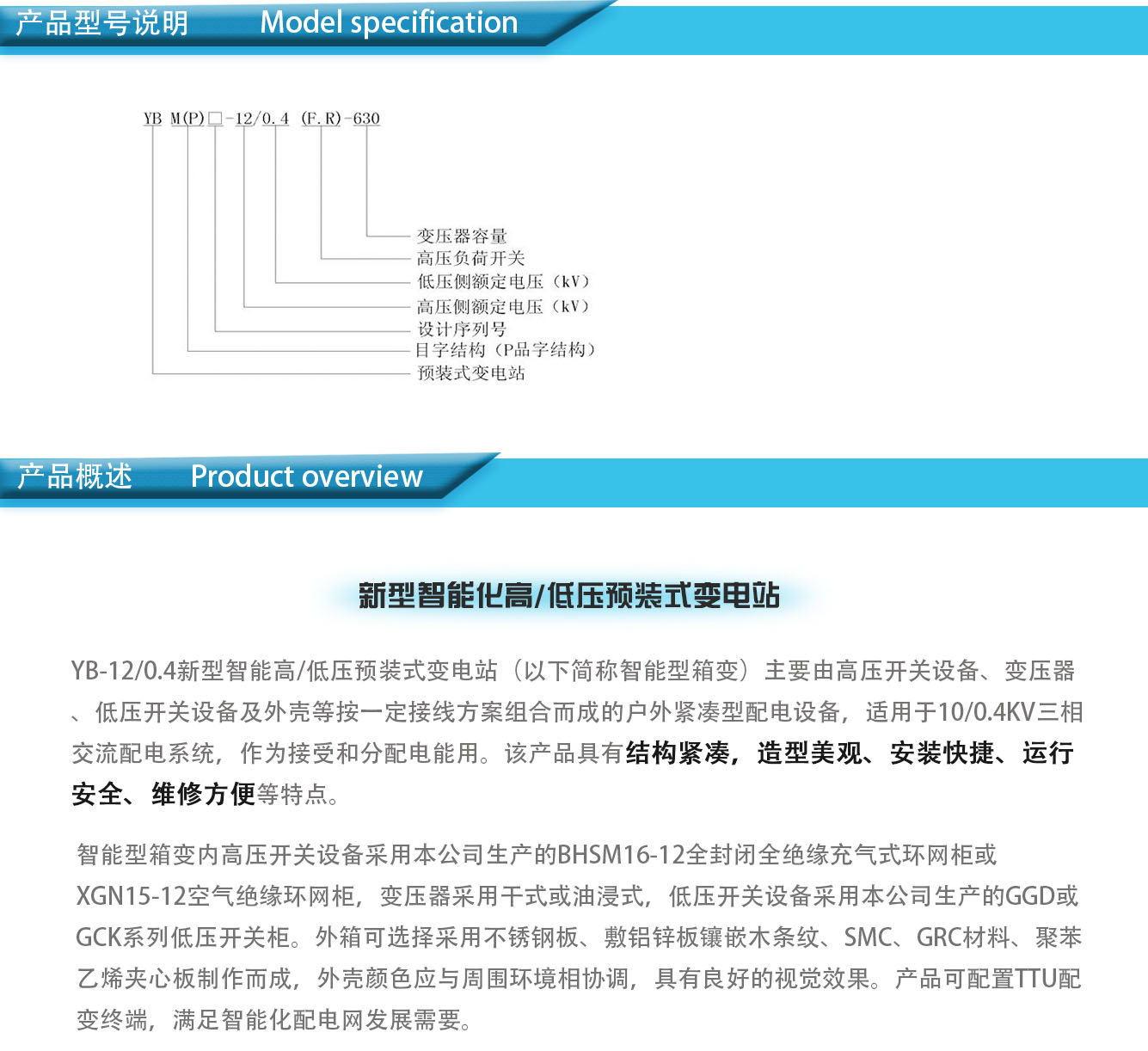 产品型号说明 Model specification

YB M(P)□-12/0.4 (F.R)-630

变压器容量
高压负荷开关
低压侧额定电压（kV）
高压侧额定电压（kV）
设计序列号
目字结构（P品字结构）
预装式变电站

产品概述 Product overview

新型智能化高/低压预装式变电站

YB-12/0.4新型智能高/低压预装式变电站（以下简称智能型箱变）主要由高压开关设备、变压器、低压开关设备及外壳等按一定接线方案组合而成的户外紧凑型配电设备，适用于10/0.4KV三相交流配电系统，作为接受和分配电能用。该产品具有结构紧凑，造型美观、安装快捷、运行安全、维修方便等特点。

智能型箱变内高压开关设备采用本公司生产的BHSM16-12全封闭全绝缘充气式环网柜或XGN15-12空气绝缘环网柜，变压器采用干式或油浸式，低压开关设备采用本公司生产的GGD或GCK系列低压开关柜。外箱可选择采用不锈钢板、敷铝锌板镶嵌木条纹、SMC、GRC材料、聚苯乙烯夹心板制作而成，外壳颜色应与周围环境相协调，具有良好的视觉效果。产品可配置TTU配变终端，满足智能化配电网发展需要。